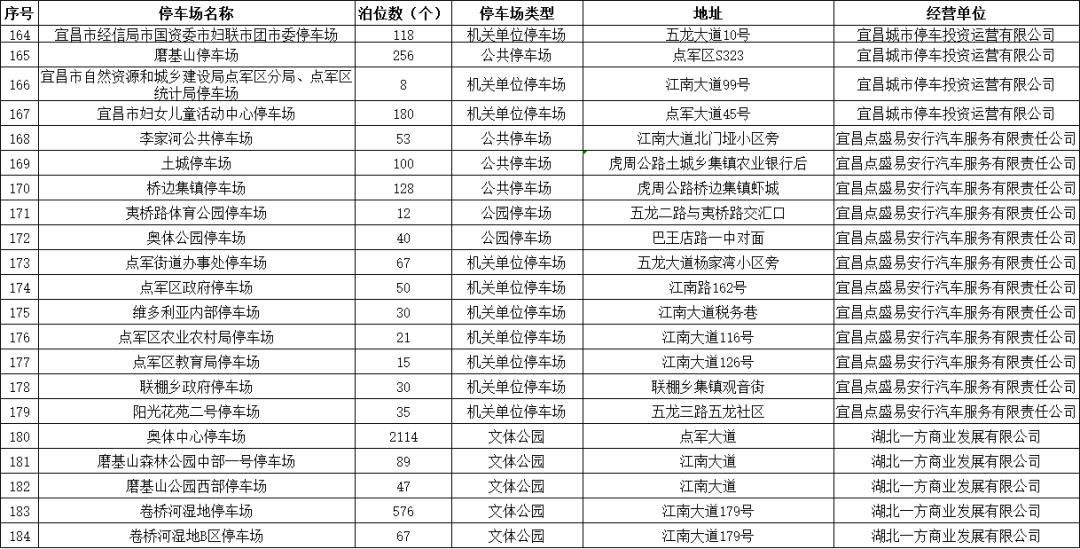 | 序号 | 停车场名称 | 泊位数（个） | 停车场类型 | 地址 | 经营单位 |
|---|---|---|---|---|---|
| 164 | 宜昌市经信局市国资委市妇联市团市委停车场 | 118 | 机关单位停车场 | 五龙大道10号 | 宜昌城市停车投资运营有限公司 |
| 165 | 磨基山停车场 | 256 | 公共停车场 | 点军区S323 | 宜昌城市停车投资运营有限公司 |
| 166 | 宜昌市自然资源和城乡建设局点军区分局、点军区统计局停车场 | 8 | 机关单位停车场 | 江南大道99号 | 宜昌城市停车投资运营有限公司 |
| 167 | 宜昌市妇女儿童活动中心停车场 | 180 | 机关单位停车场 | 点军大道45号 | 宜昌城市停车投资运营有限公司 |
| 168 | 李家河公共停车场 | 53 | 公共停车场 | 江南大道北门垭小区旁 | 宜昌点盛易安行汽车服务有限责任公司 |
| 169 | 土城停车场 | 100 | 公共停车场 | 虎周公路土城乡集镇农业银行后 | 宜昌点盛易安行汽车服务有限责任公司 |
| 170 | 桥边集镇停车场 | 128 | 公共停车场 | 虎周公路桥边集镇虾城 | 宜昌点盛易安行汽车服务有限责任公司 |
| 171 | 夷桥路体育公园停车场 | 12 | 公园停车场 | 五龙二路与夷桥路交汇口 | 宜昌点盛易安行汽车服务有限责任公司 |
| 172 | 奥体公园停车场 | 40 | 公园停车场 | 巴王店路一中对面 | 宜昌点盛易安行汽车服务有限责任公司 |
| 173 | 点军街道办事处停车场 | 67 | 机关单位停车场 | 五龙大道杨家湾小区旁 | 宜昌点盛易安行汽车服务有限责任公司 |
| 174 | 点军区政府停车场 | 50 | 机关单位停车场 | 江南路162号 | 宜昌点盛易安行汽车服务有限责任公司 |
| 175 | 维多利亚内部停车场 | 30 | 机关单位停车场 | 江南大道税务巷 | 宜昌点盛易安行汽车服务有限责任公司 |
| 176 | 点军区农业农村局停车场 | 21 | 机关单位停车场 | 江南大道116号 | 宜昌点盛易安行汽车服务有限责任公司 |
| 177 | 点军区教育局停车场 | 15 | 机关单位停车场 | 江南大道126号 | 宜昌点盛易安行汽车服务有限责任公司 |
| 178 | 联棚乡政府停车场 | 30 | 机关单位停车场 | 联棚乡集镇观音街 | 宜昌点盛易安行汽车服务有限责任公司 |
| 179 | 阳光花苑二号停车场 | 35 | 机关单位停车场 | 五龙三路五龙社区 | 宜昌点盛易安行汽车服务有限责任公司 |
| 180 | 奥体中心停车场 | 2114 | 文体公园 | 点军大道 | 湖北一方商业发展有限公司 |
| 181 | 磨基山森林公园中部一号停车场 | 89 | 文体公园 | 江南大道 | 湖北一方商业发展有限公司 |
| 182 | 磨基山公园西部停车场 | 47 | 文体公园 | 江南大道 | 湖北一方商业发展有限公司 |
| 183 | 卷桥河湿地停车场 | 576 | 文体公园 | 江南大道179号 | 湖北一方商业发展有限公司 |
| 184 | 卷桥河湿地B区停车场 | 67 | 文体公园 | 江南大道179号 | 湖北一方商业发展有限公司 |